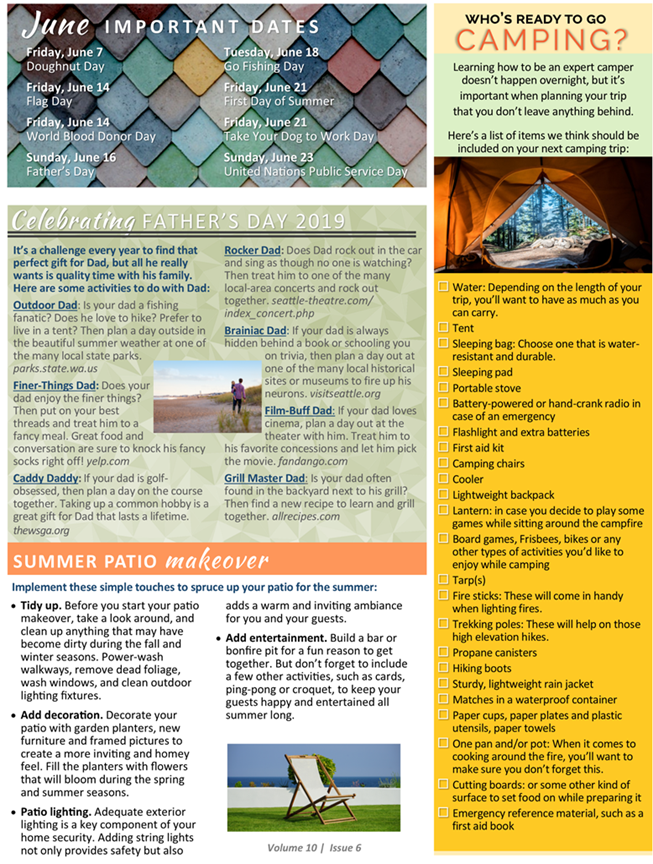 June IMPORTANT DATES

Friday, June 7
Doughnut Day

Friday, June 14
Flag Day

Friday, June 14
World Blood Donor Day

Sunday, June 16
Father's Day

Tuesday, June 18
Go Fishing Day

Friday, June 21
First Day of Summer

Friday, June 21
Take Your Dog to Work Day

Sunday, June 23
United Nations Public Service Day

Celebrating FATHER'S DAY 2019

It's a challenge every year to find that perfect gift for Dad, but all he really wants is quality time with his family. Here are some activities to do with Dad:

Outdoor Dad: Is your dad a fishing fanatic? Does he love to hike? Prefer to live in a tent? Then plan a day outside in the beautiful summer weather at one of the many local state parks. parks.state.wa.us

Finer-Things Dad: Does your dad enjoy the finer things? Then put on your best threads and treat him to a fancy meal. Great food and conversation are sure to knock his fancy socks right off! yelp.com

Caddy Daddy: If your dad is golf-obsessed, then plan a day on the course together. Taking up a common hobby is a great gift for Dad that lasts a lifetime. thewsga.org

Rocker Dad: Does Dad rock out in the car and sing as though no one is watching? Then treat him to one of the many local-area concerts and rock out together. seattle-theatre.com/index_concert.php

Brainiac Dad: If your dad is always hidden behind a book or schooling you on trivia, then plan a day out at one of the many local historical sites or museums to fire up his neurons. visitseattle.org

Film-Buff Dad: If your dad loves cinema, plan a day out at the theater with him. Treat him to his favorite concessions and let him pick the movie. fandango.com

Grill Master Dad: Is your dad often found in the backyard next to his grill? Then find a new recipe to learn and grill together. allrecipes.com

SUMMER PATIO makeover

Implement these simple touches to spruce up your patio for the summer:

• Tidy up. Before you start your patio makeover, take a look around, and clean up anything that may have become dirty during the fall and winter seasons. Power-wash walkways, remove dead foliage, wash windows, and clean outdoor lighting fixtures.

• Add decoration. Decorate your patio with garden planters, new furniture and framed pictures to create a more inviting and homey feel. Fill the planters with flowers that will bloom during the spring and summer seasons.

• Patio lighting. Adequate exterior lighting is a key component of your home security. Adding string lights not only provides safety but also adds a warm and inviting ambiance for you and your guests.

• Add entertainment. Build a bar or bonfire pit for a fun reason to get together. But don't forget to include a few other activities, such as cards, ping-pong or croquet, to keep your guests happy and entertained all summer long.

Volume 10 | Issue 6

WHO'S READY TO GO CAMPING?

Learning how to be an expert camper doesn't happen overnight, but it's important when planning your trip that you don't leave anything behind.

Here's a list of items we think should be included on your next camping trip:

☐ Water: Depending on the length of your trip, you'll want to have as much as you can carry.
☐ Tent
☐ Sleeping bag: Choose one that is water-resistant and durable.
☐ Sleeping pad
☐ Portable stove
☐ Battery-powered or hand-crank radio in case of an emergency
☐ Flashlight and extra batteries
☐ First aid kit
☐ Camping chairs
☐ Cooler
☐ Lightweight backpack
☐ Lantern: in case you decide to play some games while sitting around the campfire
☐ Board games, Frisbees, bikes or any other types of activities you'd like to enjoy while camping
☐ Tarp(s)
☐ Fire sticks: These will come in handy when lighting fires.
☐ Trekking poles: These will help on those high elevation hikes.
☐ Propane canisters
☐ Hiking boots
☐ Sturdy, lightweight rain jacket
☐ Matches in a waterproof container
☐ Paper cups, paper plates and plastic utensils, paper towels
☐ One pan and/or pot: When it comes to cooking around the fire, you'll want to make sure you don't forget this.
☐ Cutting boards: or some other kind of surface to set food on while preparing it
☐ Emergency reference material, such as a first aid book